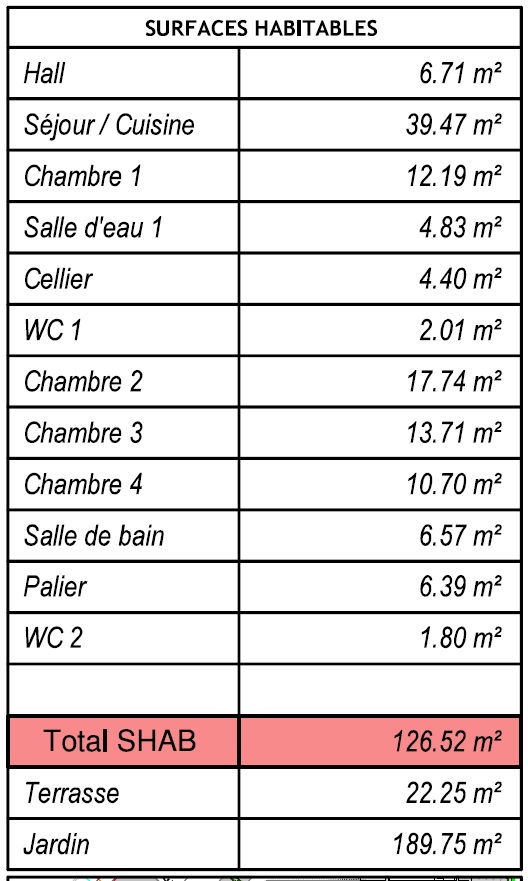 | SURFACES HABITABLES | |
|---|---|
| Hall | 6.71 m² |
| Séjour / Cuisine | 39.47 m² |
| Chambre 1 | 12.19 m² |
| Salle d'eau 1 | 4.83 m² |
| Cellier | 4.40 m² |
| WC 1 | 2.01 m² |
| Chambre 2 | 17.74 m² |
| Chambre 3 | 13.71 m² |
| Chambre 4 | 10.70 m² |
| Salle de bain | 6.57 m² |
| Palier | 6.39 m² |
| WC 2 | 1.80 m² |
| | |
| Total SHAB | 126.52 m² |
| Terrasse | 22.25 m² |
| Jardin | 189.75 m² |